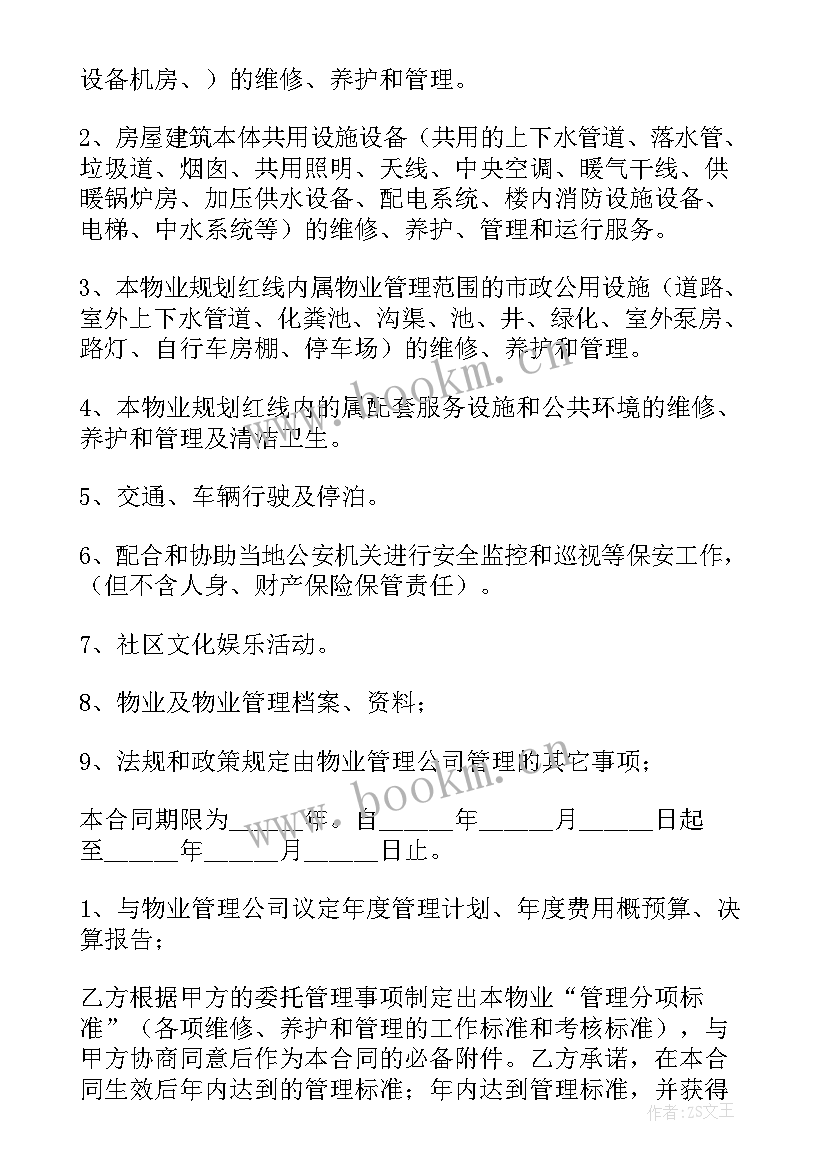 设备机房、）的维修、养护和管理。

2、房屋建筑本体共用设施设备（共用的上下水管道、落水管、垃圾道、烟囱、共用照明、天线、中央空调、暖气干线、供暖锅炉房、加压供水设备、配电系统、楼内消防设施设备、电梯、中水系统等）的维修、养护、管理和运行服务。

3、本物业规划红线内属物业管理范围的市政公用设施（道路、室外上下水管道、化粪池、沟渠、池、井、绿化、室外泵房、路灯、自行车房棚、停车场）的维修、养护和管理。

4、本物业规划红线内的属配套服务设施和公共环境的维修、养护和管理及清洁卫生。

5、交通、车辆行驶及停泊。

6、配合和协助当地公安机关进行安全监控和巡视等保安工作，（但不含人身、财产保险保管责任）。

7、社区文化娱乐活动。

8、物业及物业管理档案、资料；

9、法规和政策规定由物业管理公司管理的其它事项；

本合同期限为_____年。自_____年_____月_____日起至_____年_____月_____日止。

1、与物业管理公司议定年度管理计划、年度费用概预算、决算报告；

乙方根据甲方的委托管理事项制定出本物业“管理分项标准”（各项维修、养护和管理的工作标准和考核标准），与甲方协商同意后作为本合同的必备附件。乙方承诺，在本合同生效后年内达到的管理标准；年内达到管理标准，并获得

www.bookm.cn

www.bookm.cn

作者：ZS文王